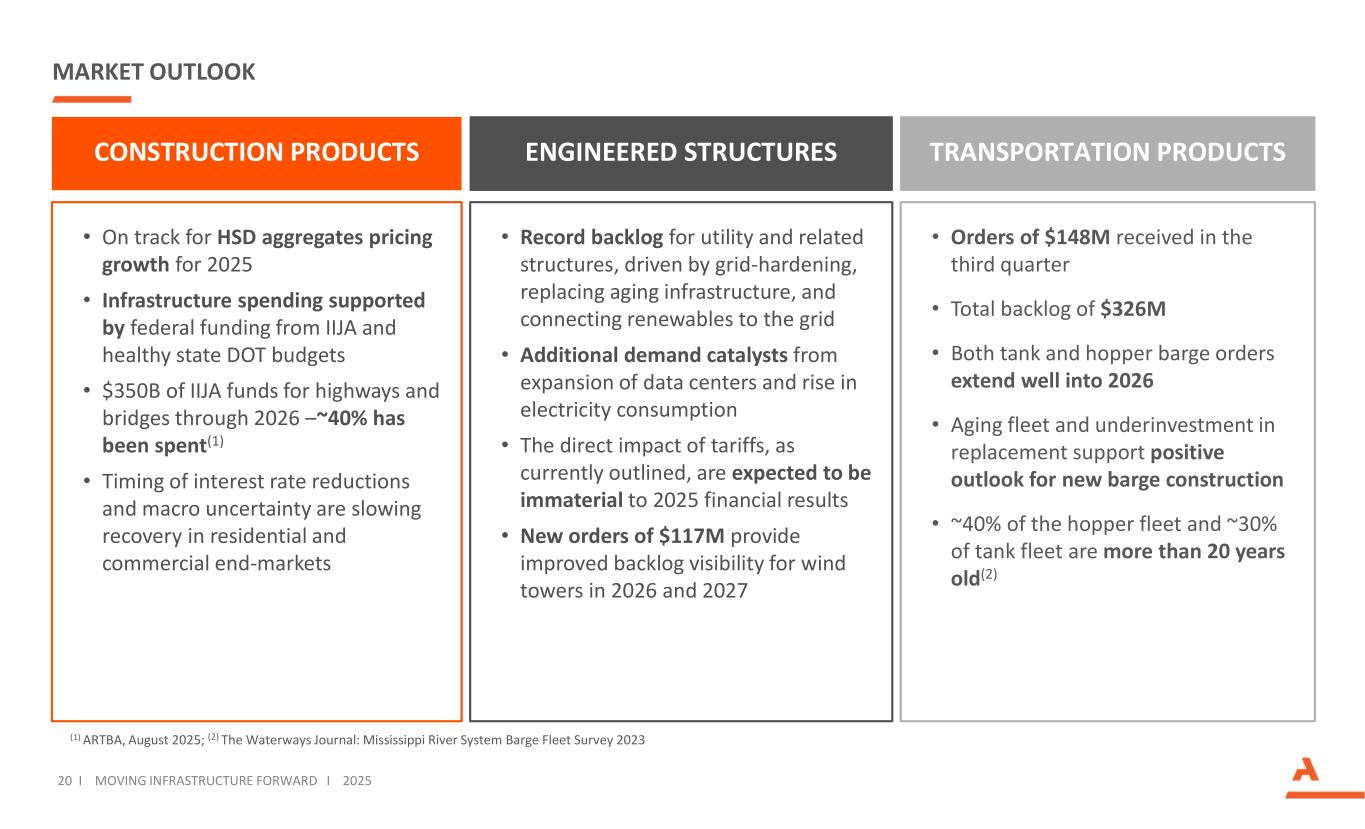 MARKET OUTLOOK

CONSTRUCTION PRODUCTS

• On track for HSD aggregates pricing growth for 2025
• Infrastructure spending supported by federal funding from IIJA and healthy state DOT budgets
• $350B of IIJA funds for highways and bridges through 2026 –~40% has been spent$^{(1)}$
• Timing of interest rate reductions and macro uncertainty are slowing recovery in residential and commercial end-markets

ENGINEERED STRUCTURES

• Record backlog for utility and related structures, driven by grid-hardening, replacing aging infrastructure, and connecting renewables to the grid
• Additional demand catalysts from expansion of data centers and rise in electricity consumption
• The direct impact of tariffs, as currently outlined, are expected to be immaterial to 2025 financial results
• New orders of $117M provide improved backlog visibility for wind towers in 2026 and 2027

TRANSPORTATION PRODUCTS

• Orders of $148M received in the third quarter
• Total backlog of $326M
• Both tank and hopper barge orders extend well into 2026
• Aging fleet and underinvestment in replacement support positive outlook for new barge construction
• ~40% of the hopper fleet and ~30% of tank fleet are more than 20 years old$^{(2)}$

$^{(1)}$ ARTBA, August 2025; $^{(2)}$ The Waterways Journal: Mississippi River System Barge Fleet Survey 2023

20 I MOVING INFRASTRUCTURE FORWARD I 2025